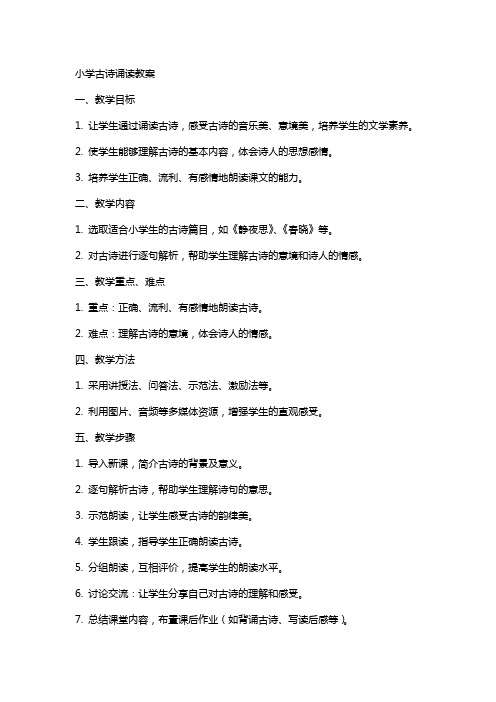 小学古诗诵读教案

一、教学目标

1. 让学生通过诵读古诗，感受古诗的音乐美、意境美，培养学生的文学素养。

2. 使学生能够理解古诗的基本内容，体会诗人的思想感情。

3. 培养学生正确、流利、有感情地朗读课文的能力。

二、教学内容

1. 选取适合小学生的古诗篇目，如《静夜思》、《春晓》等。

2. 对古诗进行逐句解析，帮助学生理解古诗的意境和诗人的情感。

三、教学重点、难点

1. 重点：正确、流利、有感情地朗读古诗。

2. 难点：理解古诗的意境，体会诗人的情感。

四、教学方法

1. 采用讲授法、问答法、示范法、激励法等。

2. 利用图片、音频等多媒体资源，增强学生的直观感受。

五、教学步骤

1. 导入新课，简介古诗的背景及意义。

2. 逐句解析古诗，帮助学生理解诗句的意思。

3. 示范朗读，让学生感受古诗的韵律美。

4. 学生跟读，指导学生正确朗读古诗。

5. 分组朗读，互相评价，提高学生的朗读水平。

6. 讨论交流：让学生分享自己对古诗的理解和感受。

7. 总结课堂内容，布置课后作业（如背诵古诗、写读后感等）。